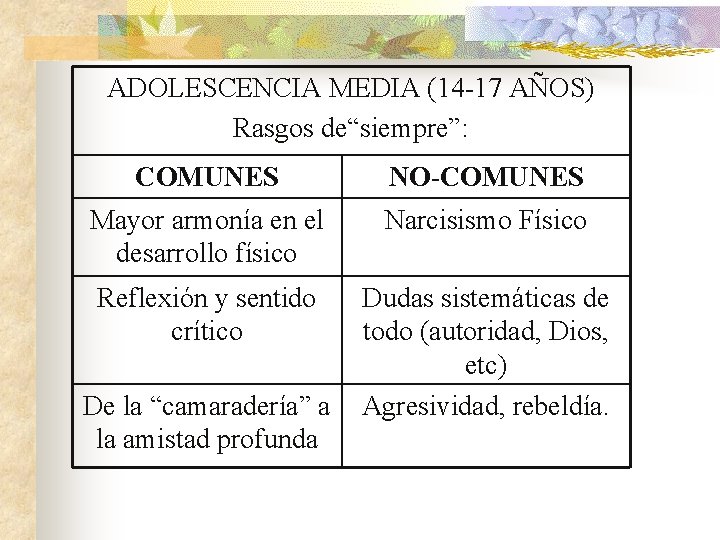 ADOLESCENCIA MEDIA (14-17 AÑOS)
Rasgos de“siempre”:

| COMUNES | NO-COMUNES |
|---|---|
| Mayor armonía en el desarrollo físico | Narcisismo Físico |
| Reflexión y sentido crítico | Dudas sistemáticas de todo (autoridad, Dios, etc) |
| De la “camaradería” a la amistad profunda | Agresividad, rebeldía. |